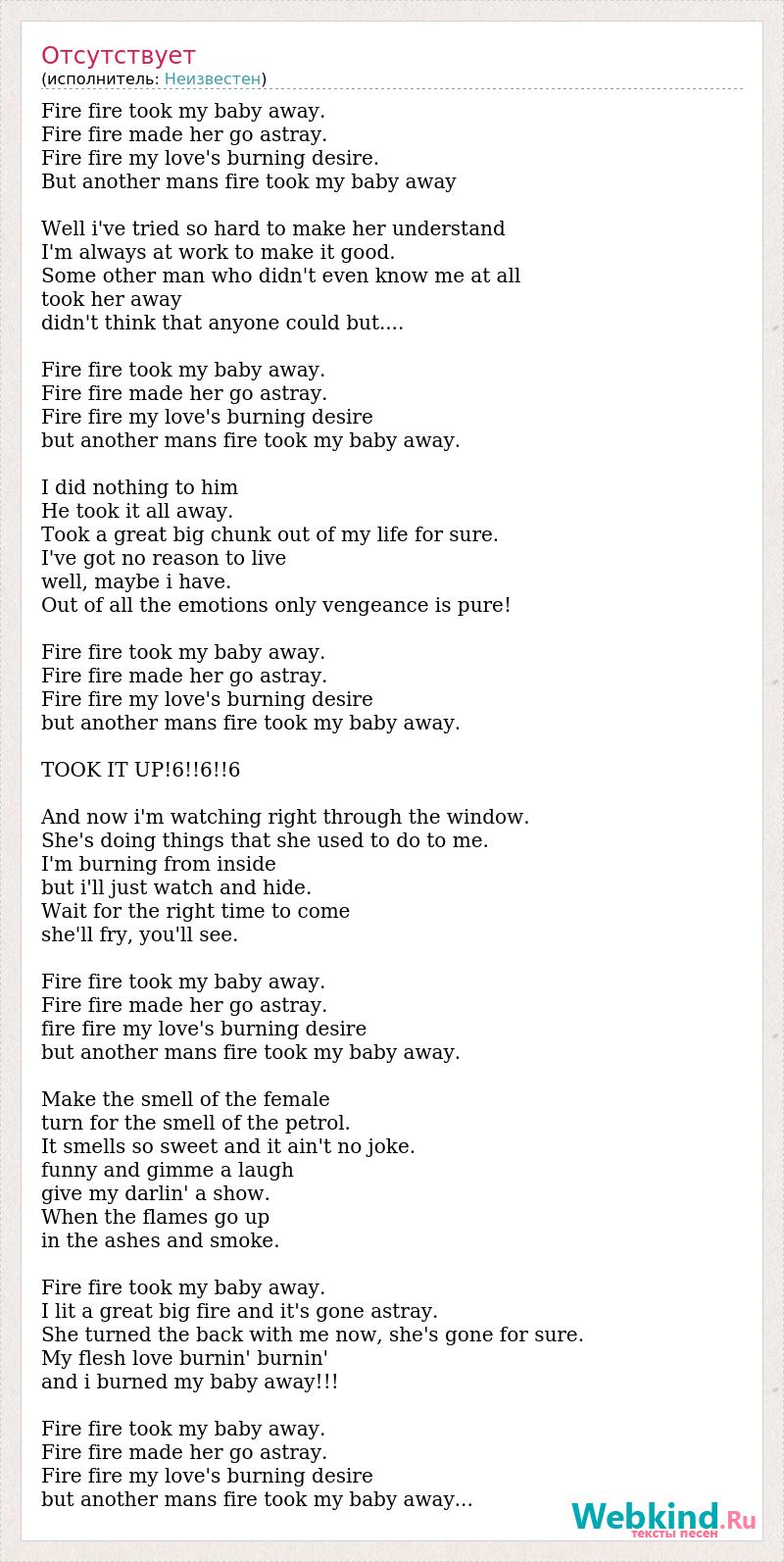 Отсутствует
(исполнитель: Неизвестен)

Fire fire took my baby away.
Fire fire made her go astray.
Fire fire my love's burning desire.
But another mans fire took my baby away

Well i've tried so hard to make her understand
I'm always at work to make it good.
Some other man who didn't even know me at all
took her away
didn't think that anyone could but....

Fire fire took my baby away.
Fire fire made her go astray.
Fire fire my love's burning desire
but another mans fire took my baby away.

I did nothing to him
He took it all away.
Took a great big chunk out of my life for sure.
I've got no reason to live
well, maybe i have.
Out of all the emotions only vengeance is pure!

Fire fire took my baby away.
Fire fire made her go astray.
Fire fire my love's burning desire
but another mans fire took my baby away.

TOOK IT UP!6!!6!!6

And now i'm watching right through the window.
She's doing things that she used to do to me.
I'm burning from inside
but i'll just watch and hide.
Wait for the right time to come
she'll fry, you'll see.

Fire fire took my baby away.
Fire fire made her go astray.
fire fire my love's burning desire
but another mans fire took my baby away.

Make the smell of the female
turn for the smell of the petrol.
It smells so sweet and it ain't no joke.
funny and gimme a laugh
give my darlin' a show.
When the flames go up
in the ashes and smoke.

Fire fire took my baby away.
I lit a great big fire and it's gone astray.
She turned the back with me now, she's gone for sure.
My flesh love burnin' burnin'
and i burned my baby away!!!

Fire fire took my baby away.
Fire fire made her go astray.
Fire fire my love's burning desire
but another mans fire took my baby away...

Webkind.Ru
тексты песен